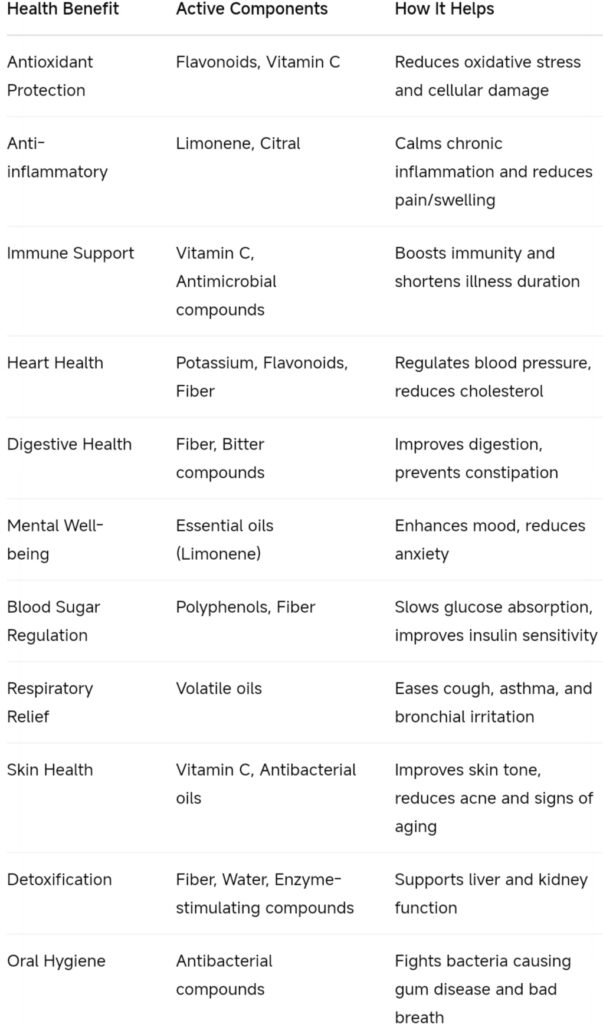 | Health Benefit | Active Components | How It Helps |
|---|---|---|
| Antioxidant Protection | Flavonoids, Vitamin C | Reduces oxidative stress and cellular damage |
| Anti-inflammatory | Limonene, Citral | Calms chronic inflammation and reduces pain/swelling |
| Immune Support | Vitamin C, Antimicrobial compounds | Boosts immunity and shortens illness duration |
| Heart Health | Potassium, Flavonoids, Fiber | Regulates blood pressure, reduces cholesterol |
| Digestive Health | Fiber, Bitter compounds | Improves digestion, prevents constipation |
| Mental Well-being | Essential oils (Limonene) | Enhances mood, reduces anxiety |
| Blood Sugar Regulation | Polyphenols, Fiber | Slows glucose absorption, improves insulin sensitivity |
| Respiratory Relief | Volatile oils | Eases cough, asthma, and bronchial irritation |
| Skin Health | Vitamin C, Antibacterial oils | Improves skin tone, reduces acne and signs of aging |
| Detoxification | Fiber, Water, Enzyme-stimulating compounds | Supports liver and kidney function |
| Oral Hygiene | Antibacterial compounds | Fights bacteria causing gum disease and bad breath |